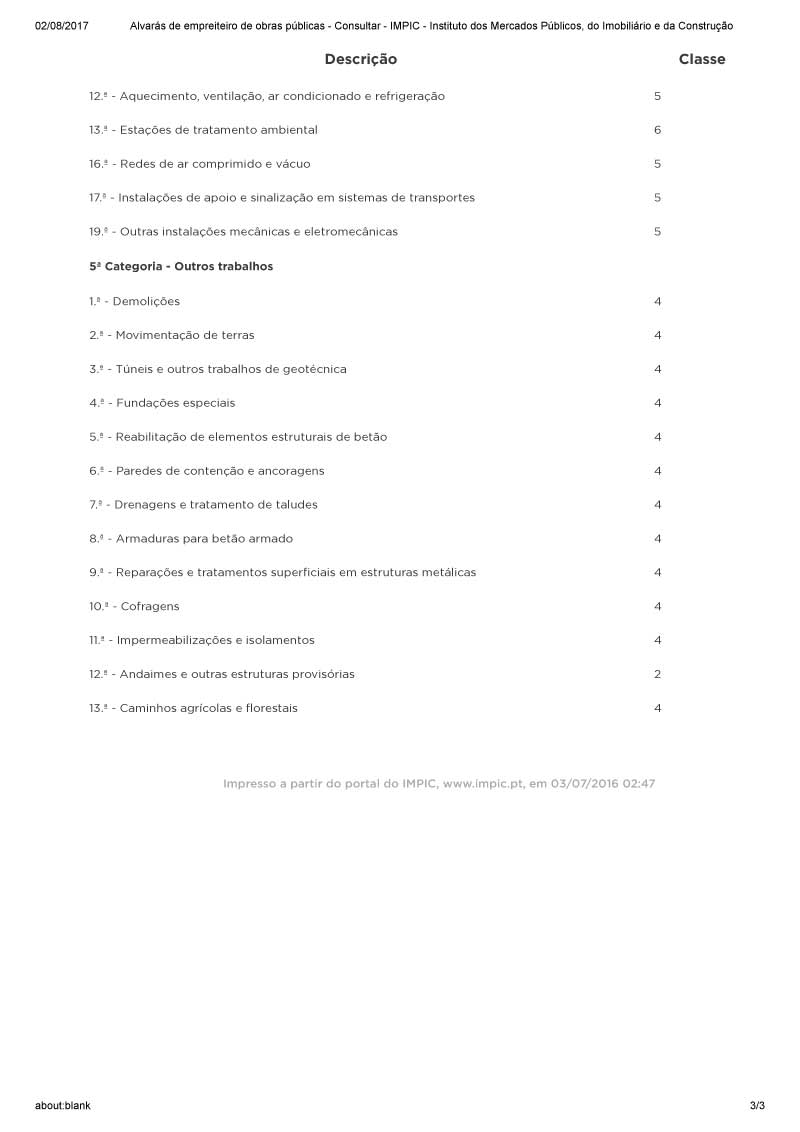 02/08/2017 Alvarás de empreiteiro de obras públicas - Consultar - IMPIC - Instituto dos Mercados Públicos, do Imobiliário e da Construção

| Descrição | Classe |
|---|---|
| 12.ª - Aquecimento, ventilação, ar condicionado e refrigeração | 5 |
| 13.ª - Estações de tratamento ambiental | 6 |
| 16.ª - Redes de ar comprimido e vácuo | 5 |
| 17.ª - Instalações de apoio e sinalização em sistemas de transportes | 5 |
| 19.ª - Outras instalações mecânicas e eletromecânicas | 5 |
| 5ª Categoria - Outros trabalhos | |
| 1.ª - Demolições | 4 |
| 2.ª - Movimentação de terras | 4 |
| 3.ª - Túneis e outros trabalhos de geotécnica | 4 |
| 4.ª - Fundações especiais | 4 |
| 5.ª - Reabilitação de elementos estruturais de betão | 4 |
| 6.ª - Paredes de contenção e ancoragens | 4 |
| 7.ª - Drenagens e tratamento de taludes | 4 |
| 8.ª - Armaduras para betão armado | 4 |
| 9.ª - Reparações e tratamentos superficiais em estruturas metálicas | 4 |
| 10.ª - Cofragens | 4 |
| 11.ª - Impermeabilizações e isolamentos | 4 |
| 12.ª - Andaimes e outras estruturas provisórias | 2 |
| 13.ª - Caminhos agrícolas e florestais | 4 |

Impresso a partir do portal do IMPIC, www.impic.pt, em 03/07/2016 02:47

about:blank 3/3